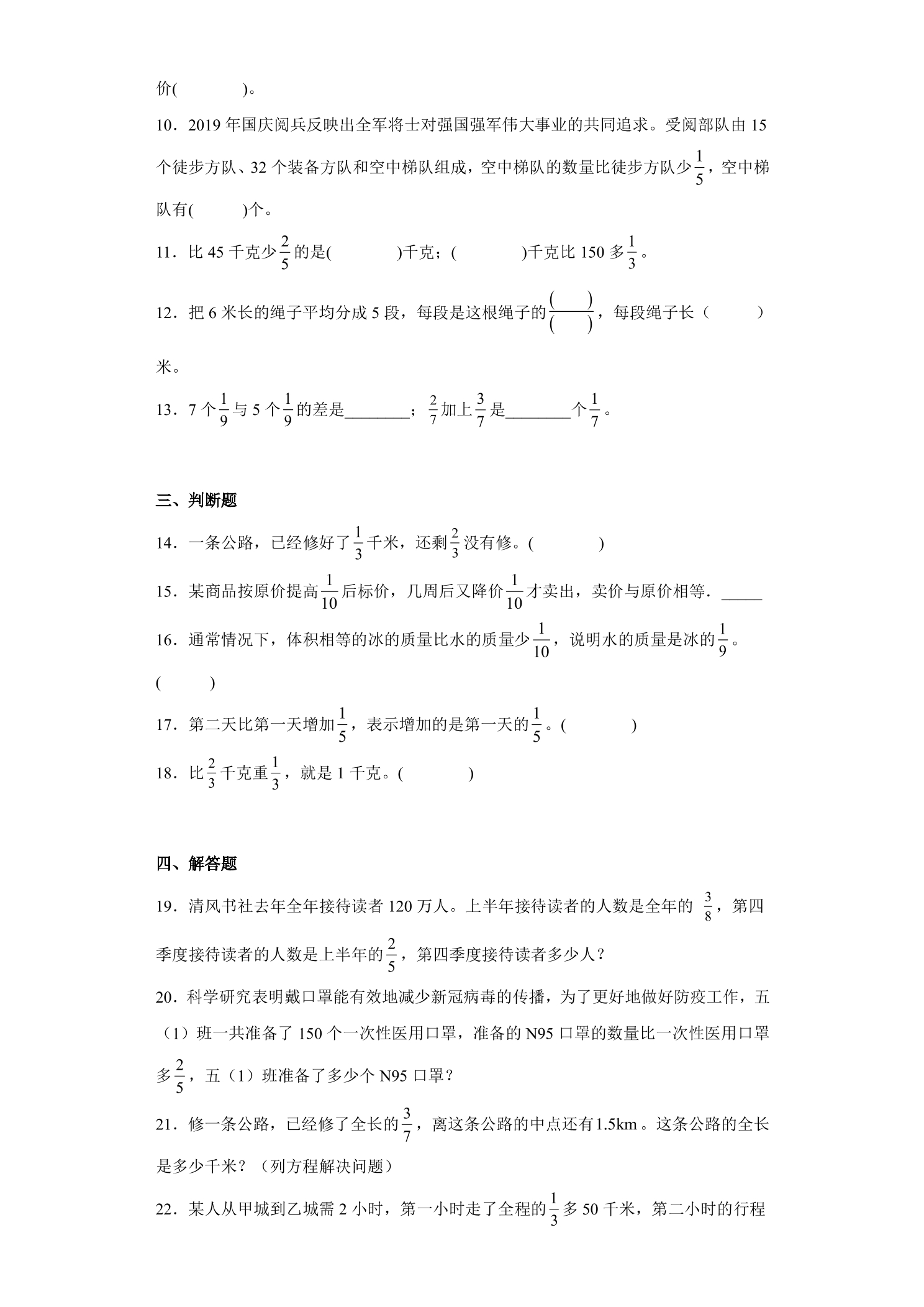 价(　　　)。

10．2019年国庆阅兵反映出全军将士对强国强军伟大事业的共同追求。受阅部队由15个徒步方队、32个装备方队和空中梯队组成，空中梯队的数量比徒步方队少$\frac{1}{5}$，空中梯队有(　　)个。

11．比45千克少$\frac{2}{5}$的是(　　　)千克；(　　　)千克比150多$\frac{1}{3}$。

12．把6米长的绳子平均分成5段，每段是这根绳子的$\frac{(\quad)}{(\quad)}$，每段绳子长（　　）米。

13．7个$\frac{1}{9}$与5个$\frac{1}{9}$的差是____；$\frac{2}{7}$加上$\frac{3}{7}$是____个$\frac{1}{7}$。

三、判断题

14．一条公路，已经修好了$\frac{1}{3}$千米，还剩$\frac{2}{3}$没有修。(　　　)

15．某商品按原价提高$\frac{1}{10}$后标价，几周后又降价$\frac{1}{10}$才卖出，卖价与原价相等．____

16．通常情况下，体积相等的冰的质量比水的质量少$\frac{1}{10}$，说明水的质量是冰的$\frac{1}{9}$。(　　)

17．第二天比第一天增加$\frac{1}{5}$，表示增加的是第一天的$\frac{1}{5}$。(　　　)

18．比$\frac{2}{3}$千克重$\frac{1}{3}$，就是1千克。(　　　)

四、解答题

19．清风书社去年全年接待读者120万人。上半年接待读者的人数是全年的$\frac{3}{8}$，第四季度接待读者的人数是上半年的$\frac{2}{5}$，第四季度接待读者多少人？

20．科学研究表明戴口罩能有效地减少新冠病毒的传播，为了更好地做好防疫工作，五（1）班一共准备了150个一次性医用口罩，准备的N95口罩的数量比一次性医用口罩多$\frac{2}{5}$，五（1）班准备了多少个N95口罩？

21．修一条公路，已经修了全长的$\frac{3}{7}$，离这条公路的中点还有1.5km。这条公路的全长是多少千米？（列方程解决问题）

22．某人从甲城到乙城需2小时，第一小时走了全程的$\frac{1}{3}$多50千米，第二小时的行程